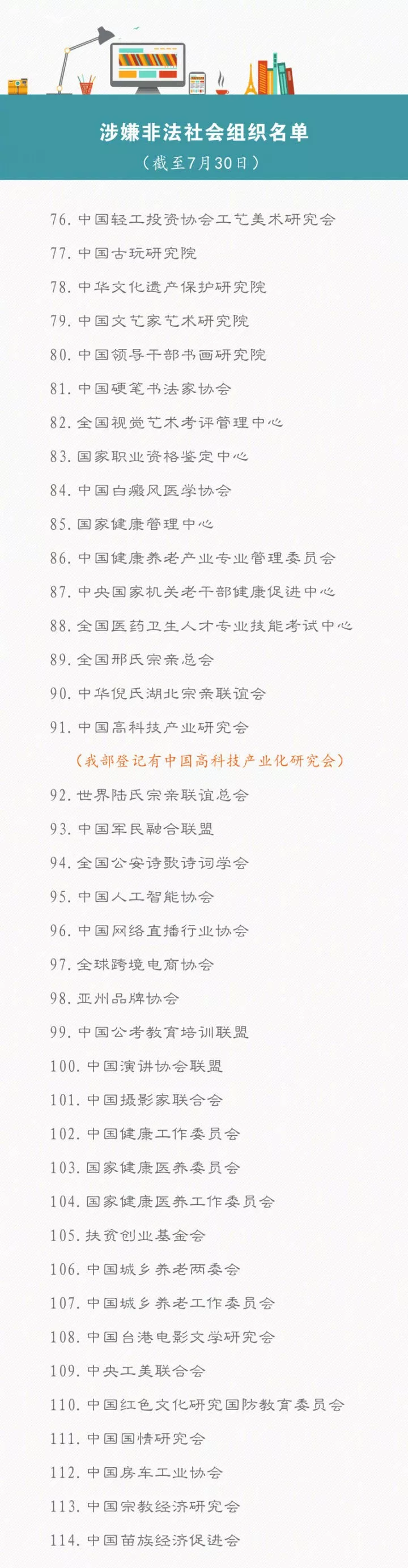 涉嫌非法社会组织名单
（截至7月30日）

76. 中国轻工投资协会工艺美术研究会
77. 中国古玩研究院
78. 中华文化遗产保护研究院
79. 中国文艺家艺术研究院
80. 中国领导干部书画研究院
81. 中国硬笔书法家协会
82. 全国视觉艺术考评管理中心
83. 国家职业资格鉴定中心
84. 中国白癜风医学协会
85. 国家健康管理中心
86. 中国健康养老产业专业管理委员会
87. 中央国家机关老干部健康促进中心
88. 全国医药卫生人才专业技能考试中心
89. 全国邢氏宗亲总会
90. 中华倪氏湖北宗亲联谊会
91. 中国高科技产业研究会
（我部登记有中国高科技产业化研究会）
92. 世界陆氏宗亲联谊总会
93. 中国军民融合联盟
94. 全国公安诗歌诗词学会
95. 中国人工智能协会
96. 中国网络直播行业协会
97. 全球跨境电商协会
98. 亚州品牌协会
99. 中国公考教育培训联盟
100. 中国演讲协会联盟
101. 中国摄影家联合会
102. 中国健康工作委员会
103. 国家健康医养委员会
104. 国家健康医养工作委员会
105. 扶贫创业基金会
106. 中国城乡养老两委会
107. 中国城乡养老工作委员会
108. 中国台港电影文学研究会
109. 中央工美联合会
110. 中国红色文化研究国防教育委员会
111. 中国国情研究会
112. 中国房车工业协会
113. 中国宗教经济研究会
114. 中国苗族经济促进会